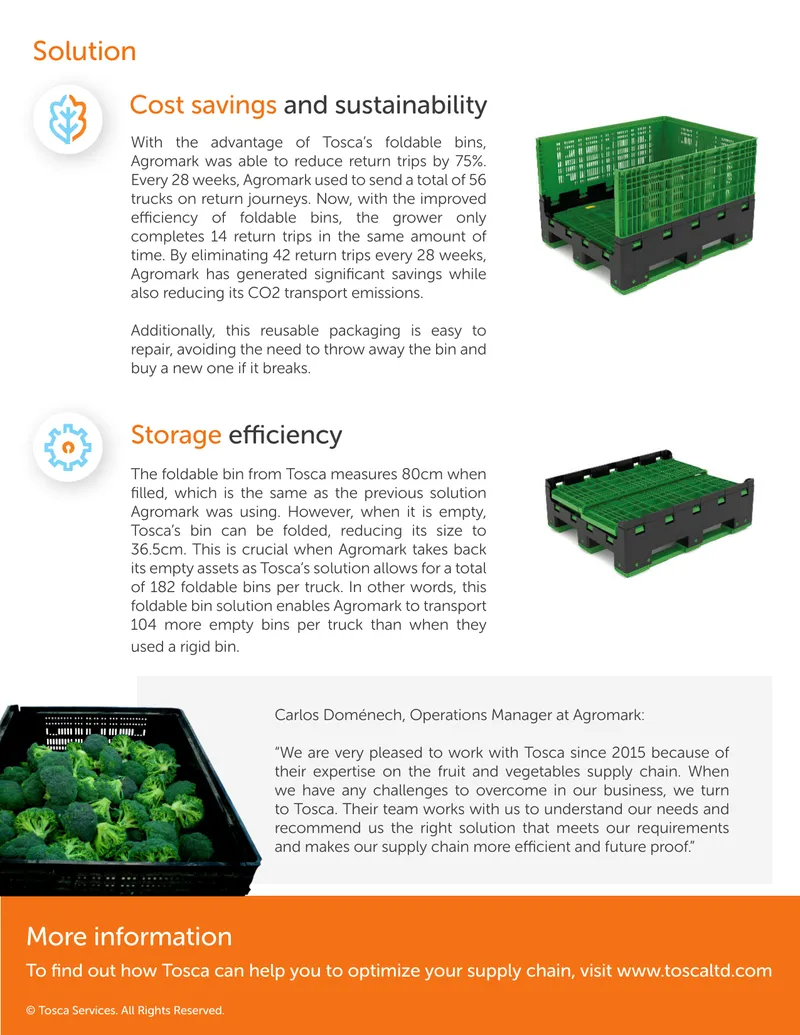 Solution

Cost savings and sustainability

With the advantage of Tosca's foldable bins, Agromark was able to reduce return trips by 75%. Every 28 weeks, Agromark used to send a total of 56 trucks on return journeys. Now, with the improved efficiency of foldable bins, the grower only completes 14 return trips in the same amount of time. By eliminating 42 return trips every 28 weeks, Agromark has generated significant savings while also reducing its CO2 transport emissions.

Additionally, this reusable packaging is easy to repair, avoiding the need to throw away the bin and buy a new one if it breaks.

Storage efficiency

The foldable bin from Tosca measures 80cm when filled, which is the same as the previous solution Agromark was using. However, when it is empty, Tosca's bin can be folded, reducing its size to 36.5cm. This is crucial when Agromark takes back its empty assets as Tosca's solution allows for a total of 182 foldable bins per truck. In other words, this foldable bin solution enables Agromark to transport 104 more empty bins per truck than when they used a rigid bin.

Carlos Doménech, Operations Manager at Agromark:

"We are very pleased to work with Tosca since 2015 because of their expertise on the fruit and vegetables supply chain. When we have any challenges to overcome in our business, we turn to Tosca. Their team works with us to understand our needs and recommend us the right solution that meets our requirements and makes our supply chain more efficient and future proof."

More information

To find out how Tosca can help you to optimize your supply chain, visit www.toscaltd.com

© Tosca Services. All Rights Reserved.